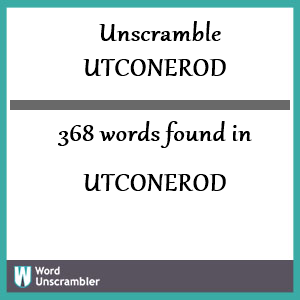 Unscramble UTCONEROD

368 words found in

UTCONEROD

W Word Unscrambler